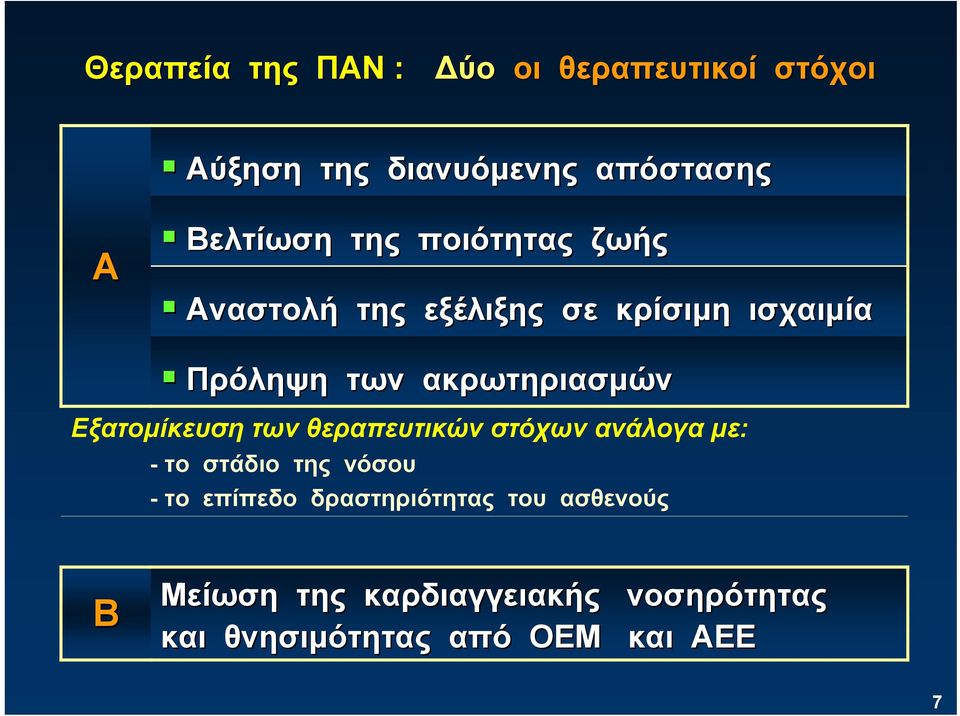 Θεραπεία της ΠΑΝ : Δύο οι θεραπευτικοί στόχοι

Α

▪ Αύξηση της διανυόμενης απόστασης

▪ Βελτίωση της ποιότητας ζωής

▪ Αναστολή της εξέλιξης σε κρίσιμη ισχαιμία

▪ Πρόληψη των ακρωτηριασμών

Εξατομίκευση των θεραπευτικών στόχων ανάλογα με:
- το στάδιο της νόσου
- το επίπεδο δραστηριότητας του ασθενούς

Β

Μείωση της καρδιαγγειακής νοσηρότητας και θνησιμότητας από ΟΕΜ και ΑΕΕ

7